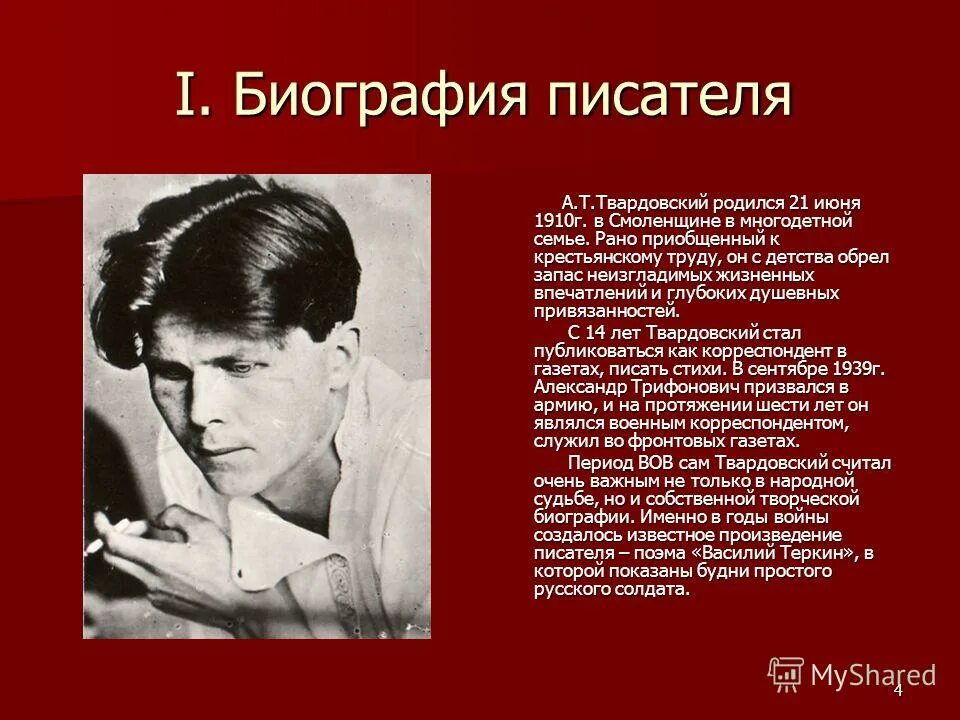 I. Биография писателя

А.Т.Твардовский родился 21 июня 1910г. в Смоленщине в многодетной семье. Рано приобщенный к крестьянскому труду, он с детства обрел запас неизгладимых жизненных впечатлений и глубоких душевных привязанностей.

С 14 лет Твардовский стал публиковаться как корреспондент в газетах, писать стихи. В сентябре 1939г. Александр Трифонович призвался в армию, и на протяжении шести лет он являлся военным корреспондентом, служил во фронтовых газетах.

Период ВОВ сам Твардовский считал очень важным не только в народной судьбе, но и собственной творческой биографии. Именно в годы войны создалось известное произведение писателя – поэма «Василий Теркин», в которой показаны будни простого русского солдата.

MyShared

4